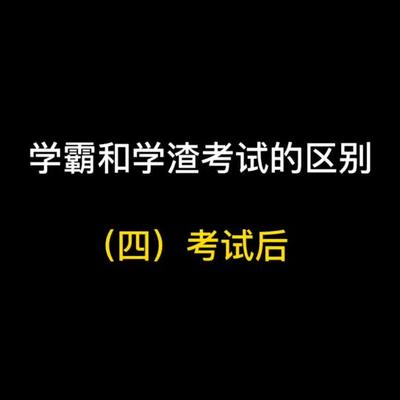 学霸和学渣考试的区别

（四）考试后